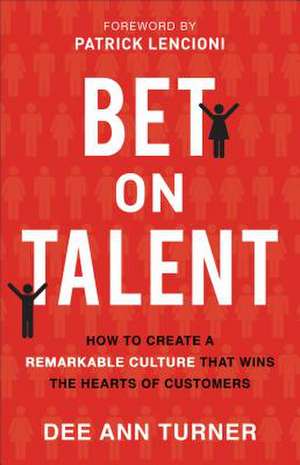 FOREWORD BY
PATRICK LENCIONI

BET
ON
TALENT

HOW TO CREATE A
REMARKABLE CULTURE THAT WINS
THE HEARTS OF CUSTOMERS

DEE ANN TURNER